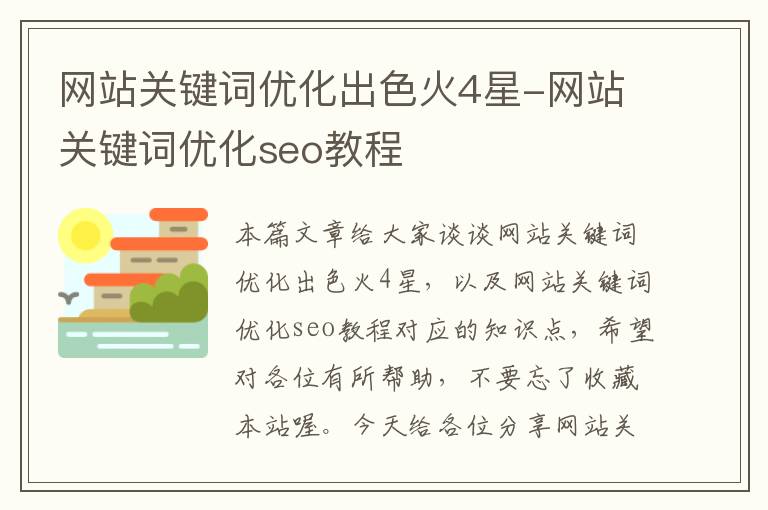 网站关键词优化出色火4星-网站关键词优化seo教程

本篇文章给大家谈谈网站关键词优化出色火4星，以及网站关键词优化seo教程对应的知识点，希望对各位有所帮助，不要忘了收藏本站喔。今天给各位分享网站关